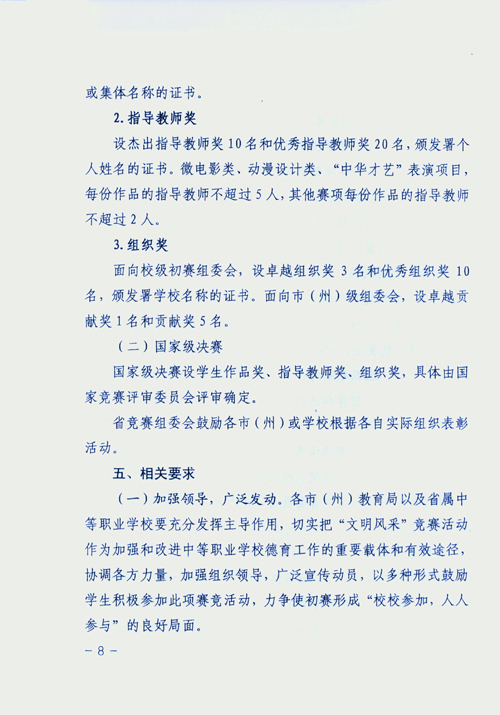 或集体名称的证书。

2. 指导教师奖

设杰出指导教师奖10名和优秀指导教师奖20名，颁发署个人姓名的证书。微电影类、动漫设计类、“中华才艺”表演项目，每份作品的指导教师不超过5人，其他赛项每份作品的指导教师不超过2人。

3. 组织奖

面向校级初赛组委会，设卓越组织奖3名和优秀组织奖10名，颁发署学校名称的证书。面向市（州）级组委会，设卓越贡献奖1名和贡献奖5名。

（二）国家级决赛

国家级决赛设学生作品奖、指导教师奖、组织奖，具体由国家竞赛评审委员会评审确定。

省竞赛组委会鼓励各市（州）或学校根据各自实际组织表彰活动。

五、相关要求

（一）加强领导，广泛发动。各市（州）教育局以及省属中等职业学校要充分发挥主导作用，切实把“文明风采”竞赛活动作为加强和改进中等职业学校德育工作的重要载体和有效途径，协调各方力量，加强组织领导，广泛宣传动员，以多种形式鼓励学生积极参加此项赛竞活动，力争使初赛形成“校校参加，人人参与”的良好局面。

－8－